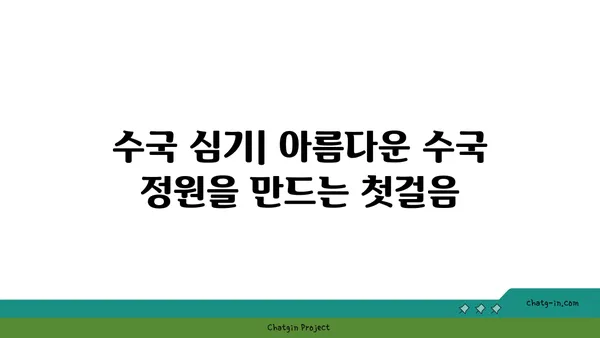 수국 심기| 아름다운 수국 정원을 만드는 첫걸음

chatg-in.com

Chatgin Project